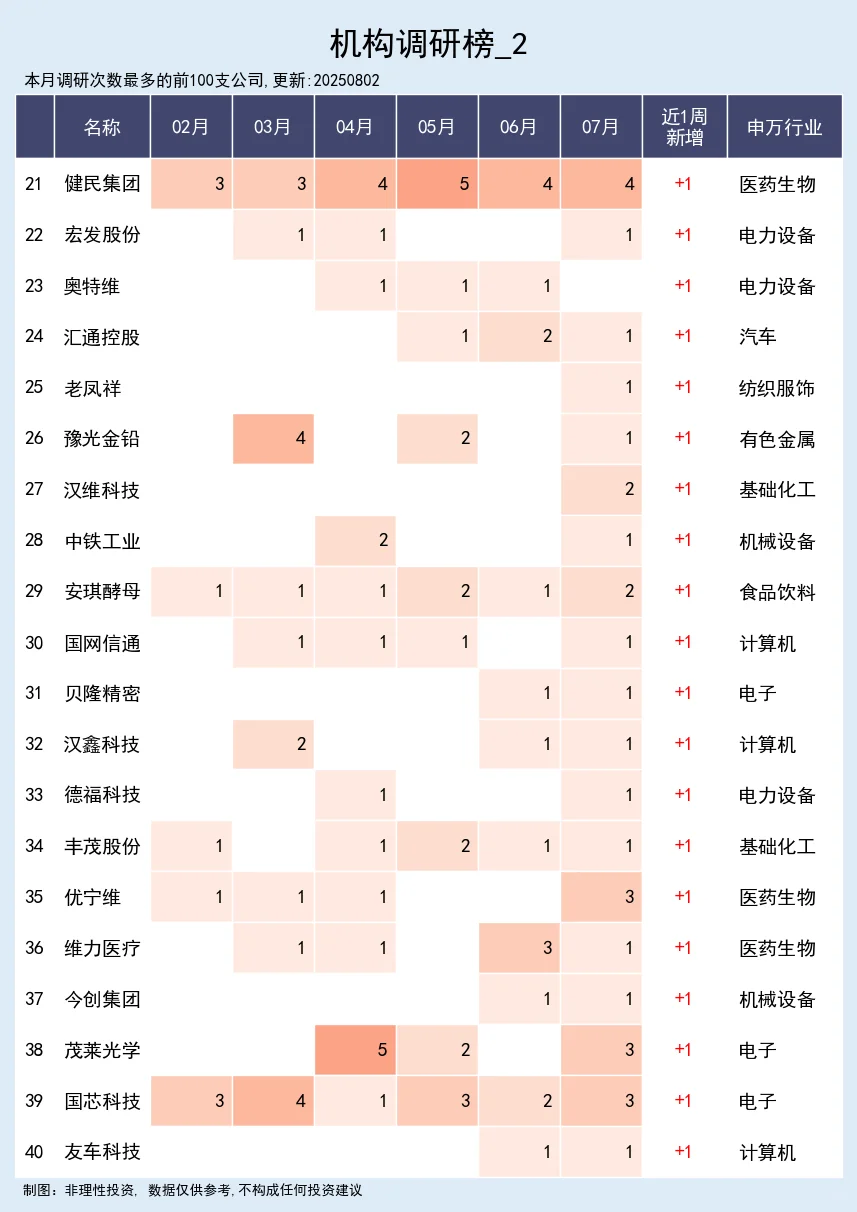 机构调研榜_2

本月调研次数最多的前100支公司,更新:20250802

| | 名称 | 02月 | 03月 | 04月 | 05月 | 06月 | 07月 | 近1周新增 | 申万行业 |
|---|---|---|---|---|---|---|---|---|---|
| 21 | 健民集团 | 3 | 3 | 4 | 5 | 4 | 4 | +1 | 医药生物 |
| 22 | 宏发股份 | | 1 | 1 | | | 1 | +1 | 电力设备 |
| 23 | 奥特维 | | | 1 | 1 | 1 | | +1 | 电力设备 |
| 24 | 汇通控股 | | | | 1 | 2 | 1 | +1 | 汽车 |
| 25 | 老凤祥 | | | | | | 1 | +1 | 纺织服饰 |
| 26 | 豫光金铅 | | 4 | | 2 | | 1 | +1 | 有色金属 |
| 27 | 汉维科技 | | | | | | 2 | +1 | 基础化工 |
| 28 | 中铁工业 | | | 2 | | | 1 | +1 | 机械设备 |
| 29 | 安琪酵母 | 1 | 1 | 1 | 2 | 1 | 2 | +1 | 食品饮料 |
| 30 | 国网信通 | | 1 | 1 | 1 | | 1 | +1 | 计算机 |
| 31 | 贝隆精密 | | | | | 1 | 1 | +1 | 电子 |
| 32 | 汉鑫科技 | | 2 | | | 1 | 1 | +1 | 计算机 |
| 33 | 德福科技 | | | 1 | | | 1 | +1 | 电力设备 |
| 34 | 丰茂股份 | 1 | | 1 | 2 | 1 | 1 | +1 | 基础化工 |
| 35 | 优宁维 | 1 | 1 | 1 | | | 3 | +1 | 医药生物 |
| 36 | 维力医疗 | | 1 | 1 | | 3 | 1 | +1 | 医药生物 |
| 37 | 今创集团 | | | | | 1 | 1 | +1 | 机械设备 |
| 38 | 茂莱光学 | | | 5 | 2 | | 3 | +1 | 电子 |
| 39 | 国芯科技 | 3 | 4 | 1 | 3 | 2 | 3 | +1 | 电子 |
| 40 | 友车科技 | | | | | 1 | 1 | +1 | 计算机 |

制图：非理性投资, 数据仅供参考,不构成任何投资建议